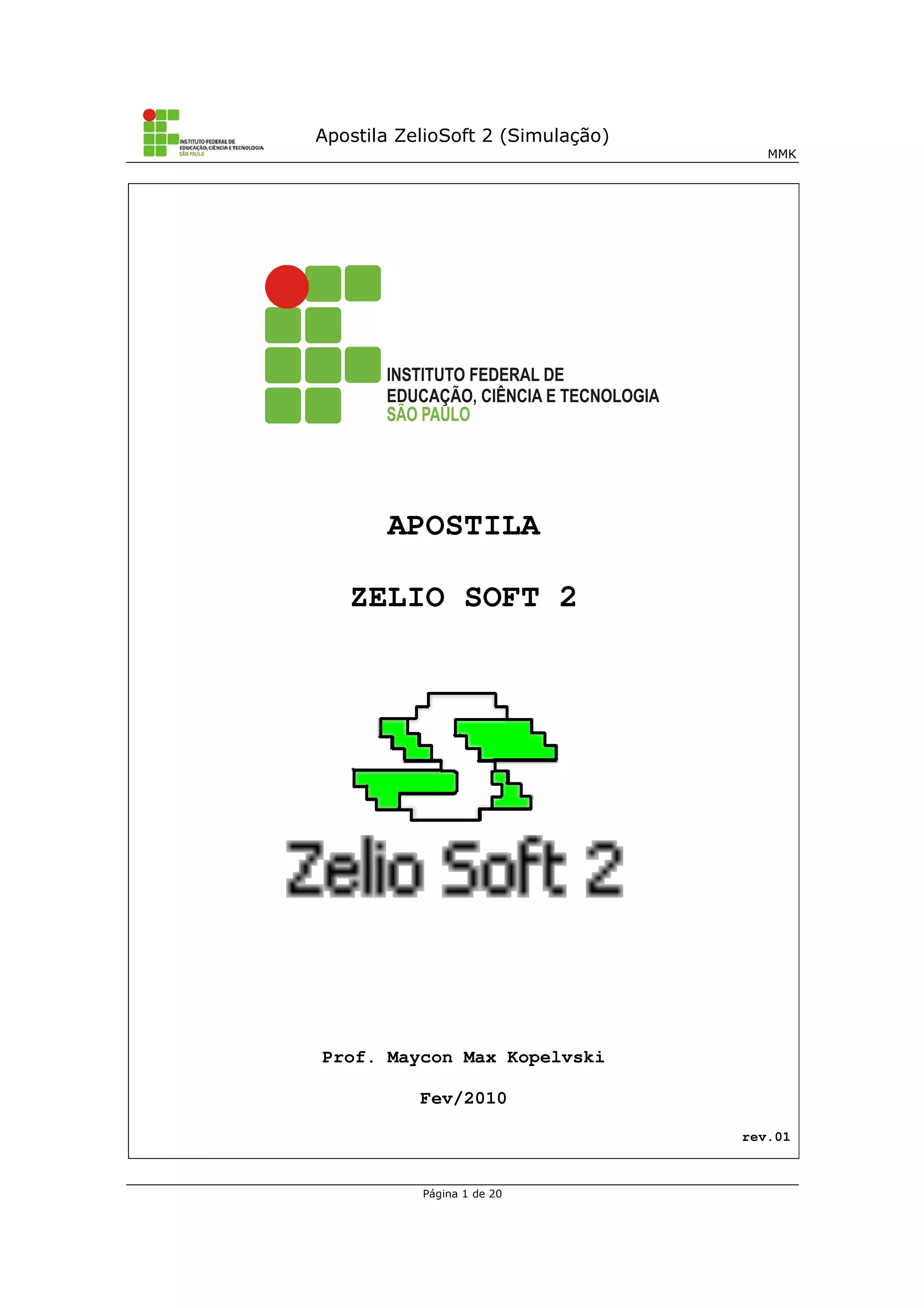 INSTITUTO FEDERAL DE EDUCAÇÃO, CIÊNCIA E TECNOLOGIA SÃO PAULO

Apostila ZelioSoft 2 (Simulação)

MMK

INSTITUTO FEDERAL DE
EDUCAÇÃO, CIÊNCIA E TECNOLOGIA
SÃO PAULO

APOSTILA

ZELIO SOFT 2

Zelio Soft 2

Prof. Maycon Max Kopelvski

Fev/2010

rev.01

Página 1 de 20